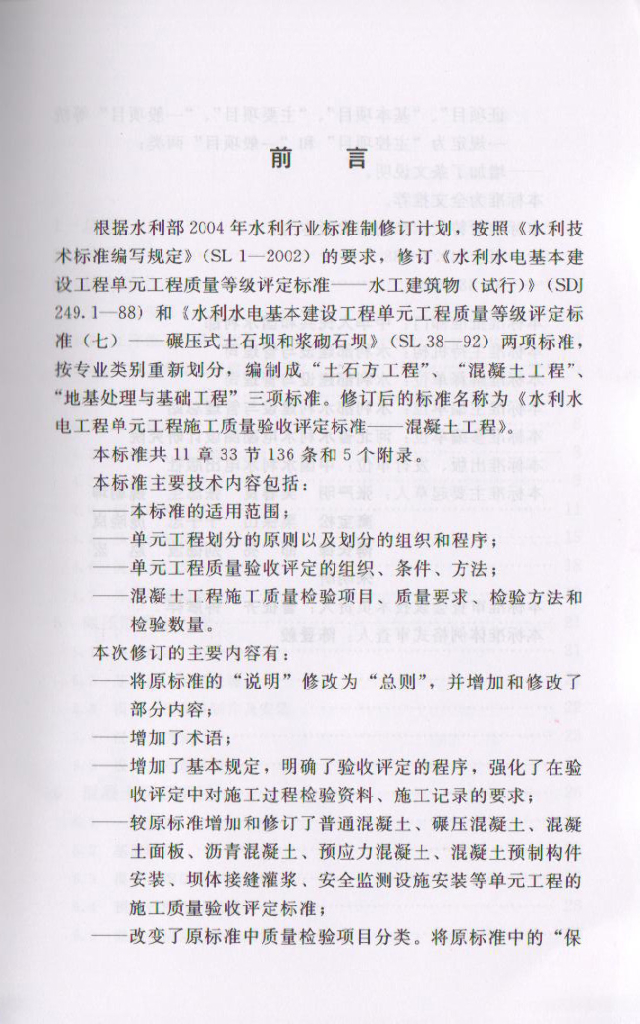 前　言

根据水利部 2004 年水利行业标准制修订计划，按照《水利技术标准编写规定》（SL 1—2002）的要求，修订《水利水电基本建设工程单元工程质量等级评定标准——水工建筑物（试行）》（SDJ 249.1—88）和《水利水电基本建设工程单元工程质量等级评定标准（七）——碾压式土石坝和浆砌石坝》（SL 38—92）两项标准，按专业类别重新划分，编制成“土石方工程”、“混凝土工程”、“地基处理与基础工程”三项标准。修订后的标准名称为《水利水电工程单元工程施工质量验收评定标准——混凝土工程》。

本标准共 11 章 33 节 136 条和 5 个附录。

本标准主要技术内容包括：

——本标准的适用范围；

——单元工程划分的原则以及划分的组织和程序；

——单元工程质量验收评定的组织、条件、方法；

——混凝土工程施工质量检验项目、质量要求、检验方法和检验数量。

本次修订的主要内容有：

——将原标准的“说明”修改为“总则”，并增加和修改了部分内容；

——增加了术语；

——增加了基本规定，明确了验收评定的程序，强化了在验收评定中对施工过程检验资料、施工记录的要求；

——较原标准增加和修订了普通混凝土、碾压混凝土、混凝土面板、沥青混凝土、预应力混凝土、混凝土预制构件安装、坝体接缝灌浆、安全监测设施安装等单元工程的施工质量验收评定标准；

——改变了原标准中质量检验项目分类。将原标准中的“保